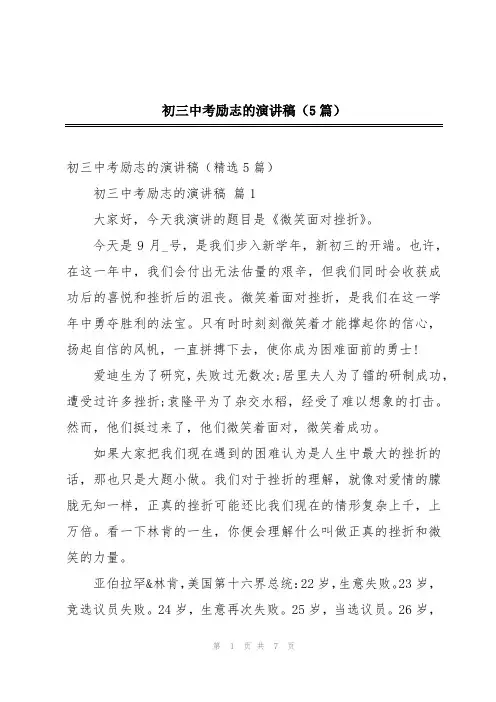 初三中考励志的演讲稿（5篇）

初三中考励志的演讲稿（精选5篇）

初三中考励志的演讲稿 篇1

大家好，今天我演讲的题目是《微笑面对挫折》。

今天是9月_号，是我们步入新学年，新初三的开端。也许，在这一年中，我们会付出无法估量的艰辛，但我们同时会收获成功后的喜悦和挫折后的沮丧。微笑着面对挫折，是我们在这一学年中勇夺胜利的法宝。只有时时刻刻微笑着才能撑起你的信心，扬起自信的风帆，一直拼搏下去，使你成为困难面前的勇士!

爱迪生为了研究，失败过无数次;居里夫人为了镭的研制成功，遭受过许多挫折;袁隆平为了杂交水稻，经受了难以想象的打击。然而，他们挺过来了，他们微笑着面对，微笑着成功。

如果大家把我们现在遇到的困难认为是人生中最大的挫折的话，那也只是大题小做。我们对于挫折的理解，就像对爱情的朦胧无知一样，正真的挫折可能还比我们现在的情形复杂上千，上万倍。看一下林肯的一生，你便会理解什么叫做正真的挫折和微笑的力量。

亚伯拉罕&林肯，美国第十六界总统:22岁，生意失败。23岁，竞选议员失败。24岁，生意再次失败。25岁，当选议员。26岁，

第 1 页 共 7 页